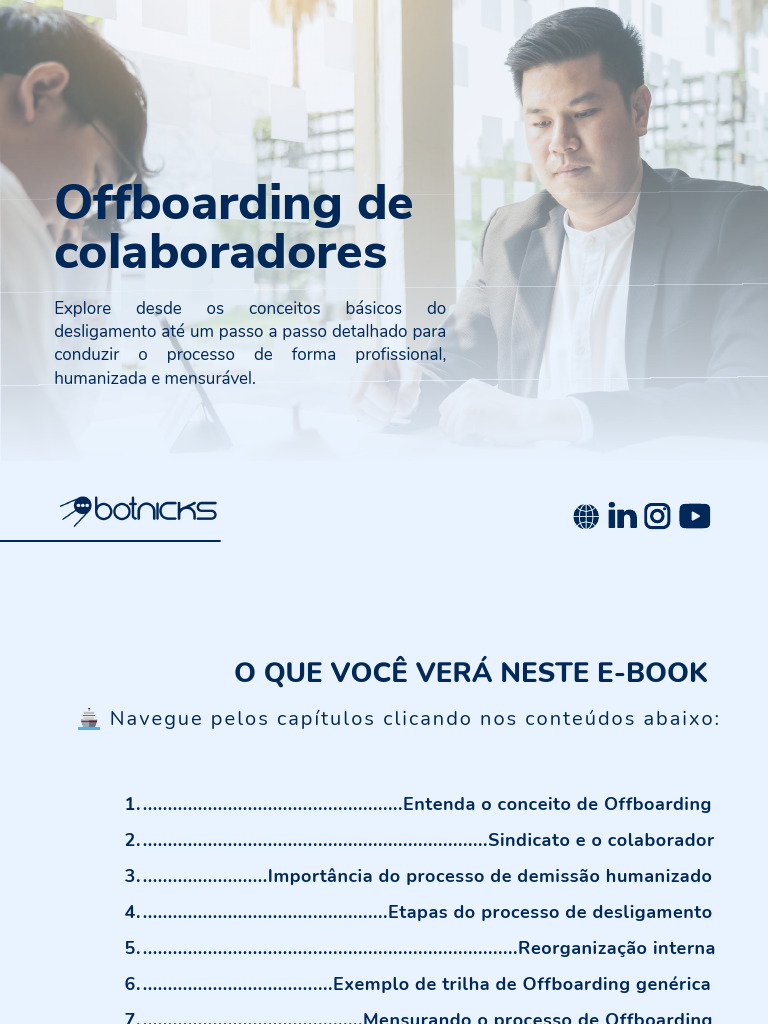 Offboarding de colaboradores

Explore desde os conceitos básicos do desligamento até um passo a passo detalhado para conduzir o processo de forma profissional, humanizada e mensurável.

botnicks

O QUE VOCÊ VERÁ NESTE E-BOOK

Navegue pelos capítulos clicando nos conteúdos abaixo:

1. Entenda o conceito de Offboarding
2. Sindicato e o colaborador
3. Importância do processo de demissão humanizado
4. Etapas do processo de desligamento
5. Reorganização interna
6. Exemplo de trilha de Offboarding genérica
7. Mensurando o processo de Offboarding